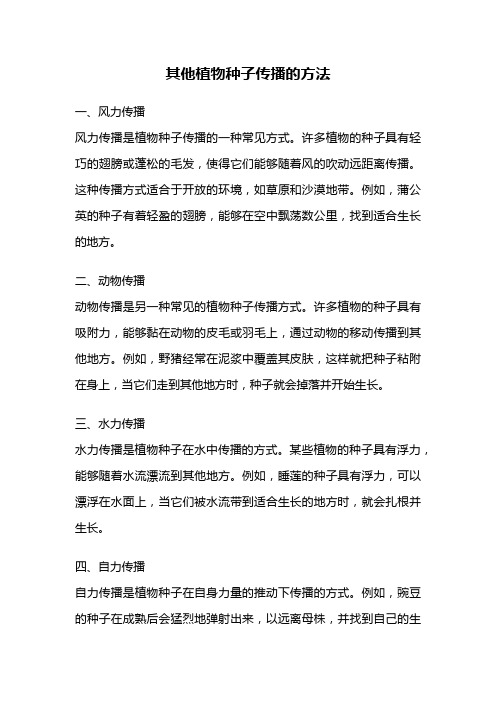 其他植物种子传播的方法

一、风力传播

风力传播是植物种子传播的一种常见方式。许多植物的种子具有轻巧的翅膀或蓬松的毛发，使得它们能够随着风的吹动远距离传播。这种传播方式适合于开放的环境，如草原和沙漠地带。例如，蒲公英的种子有着轻盈的翅膀，能够在空中飘荡数公里，找到适合生长的地方。

二、动物传播

动物传播是另一种常见的植物种子传播方式。许多植物的种子具有吸附力，能够黏在动物的皮毛或羽毛上，通过动物的移动传播到其他地方。例如，野猪经常在泥浆中覆盖其皮肤，这样就把种子粘附在身上，当它们走到其他地方时，种子就会掉落并开始生长。

三、水力传播

水力传播是植物种子在水中传播的方式。某些植物的种子具有浮力，能够随着水流漂流到其他地方。例如，睡莲的种子具有浮力，可以漂浮在水面上，当它们被水流带到适合生长的地方时，就会扎根并生长。

四、自力传播

自力传播是植物种子在自身力量的推动下传播的方式。例如，豌豆的种子在成熟后会猛烈地弹射出来，以远离母株，并找到自己的生